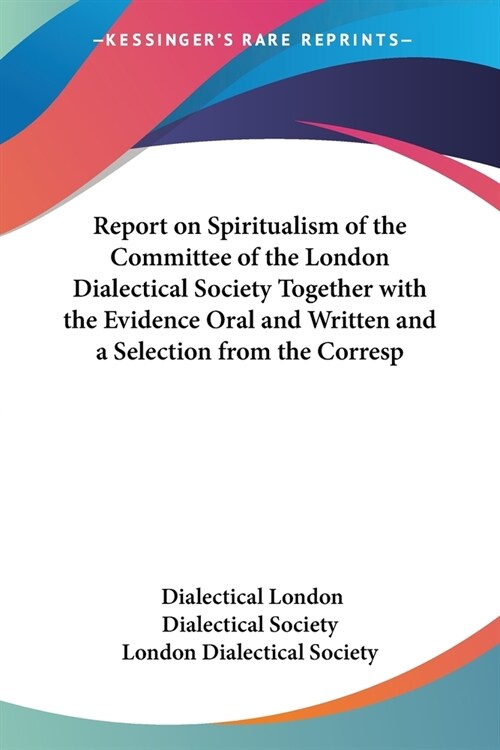 —KESSINGER'S RARE REPRINTS—

Report on Spiritualism of the Committee of the London Dialectical Society Together with the Evidence Oral and Written and a Selection from the Corresp

Dialectical London
Dialectical Society
London Dialectical Society